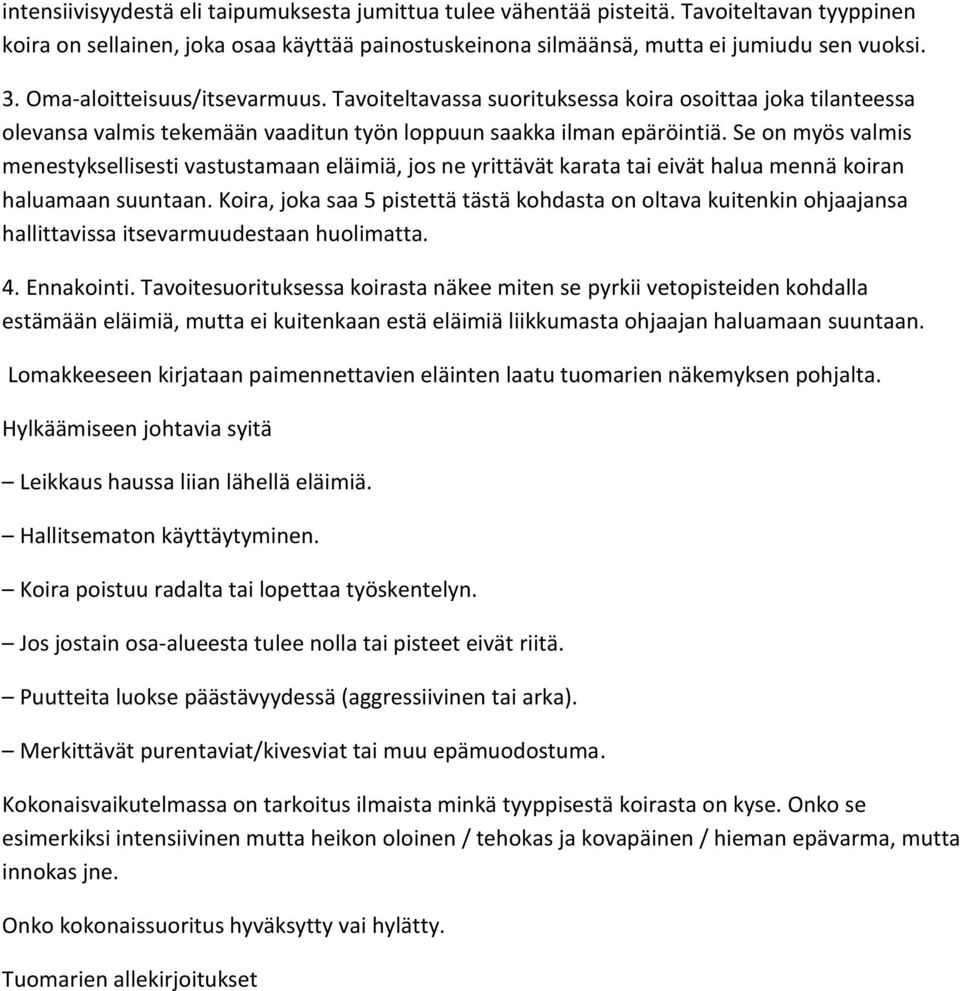 intensiivisyydestä eli taipumuksesta jumittua tulee vähentää pisteitä. Tavoiteltavan tyyppinen koira on sellainen, joka osaa käyttää painostuskeinona silmäänsä, mutta ei jumiudu sen vuoksi.

3. Oma-aloitteisuus/itsevarmuus. Tavoiteltavassa suorituksessa koira osoittaa joka tilanteessa olevansa valmis tekemään vaaditun työn loppuun saakka ilman epäröintiä. Se on myös valmis menestyksellisesti vastustamaan eläimiä, jos ne yrittävät karata tai eivät halua mennä koiran haluamaan suuntaan. Koira, joka saa 5 pistettä tästä kohdasta on oltava kuitenkin ohjaajansa hallittavissa itsevarmuudestaan huolimatta.

4. Ennakointi. Tavoitesuorituksessa koirasta näkee miten se pyrkii vetopisteiden kohdalla estämään eläimiä, mutta ei kuitenkaan estä eläimiä liikkumasta ohjaajan haluamaan suuntaan.

Lomakkeeseen kirjataan paimennettavien eläinten laatu tuomarien näkemyksen pohjalta.

Hylkäämiseen johtavia syitä

– Leikkaus haussa liian lähellä eläimiä.

– Hallitsematon käyttäytyminen.

– Koira poistuu radalta tai lopettaa työskentelyn.

– Jos jostain osa-alueesta tulee nolla tai pisteet eivät riitä.

– Puutteita luokse päästävyydessä (aggressiivinen tai arka).

– Merkittävät purentaviat/kivesviat tai muu epämuodostuma.

Kokonaisvaikutelmassa on tarkoitus ilmaista minkä tyyppisestä koirasta on kyse. Onko se esimerkiksi intensiivinen mutta heikon oloinen / tehokas ja kovapäinen / hieman epävarma, mutta innokas jne.

Onko kokonaissuoritus hyväksytty vai hylätty.

Tuomarien allekirjoitukset